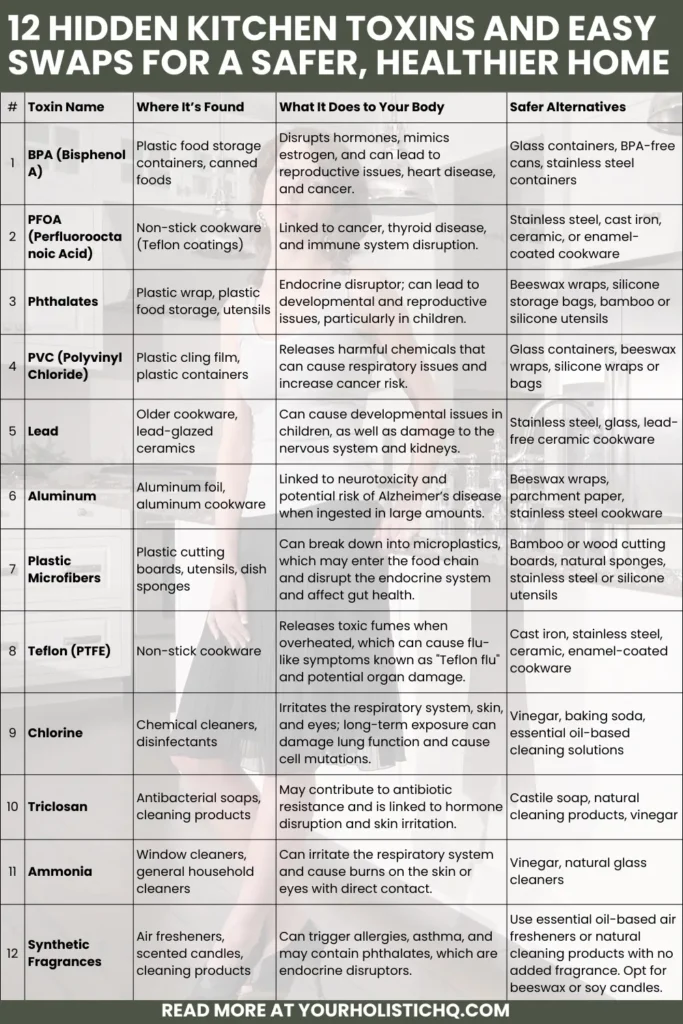 12 HIDDEN KITCHEN TOXINS AND EASY SWAPS FOR A SAFER, HEALTHIER HOME

| # | Toxin Name | Where It's Found | What It Does to Your Body | Safer Alternatives |
|---|---|---|---|---|
| 1 | BPA (Bisphenol A) | Plastic food storage containers, canned foods | Disrupts hormones, mimics estrogen, and can lead to reproductive issues, heart disease, and cancer. | Glass containers, BPA-free cans, stainless steel containers |
| 2 | PFOA (Perfluorooctanoic Acid) | Non-stick cookware (Teflon coatings) | Linked to cancer, thyroid disease, and immune system disruption. | Stainless steel, cast iron, ceramic, or enamel-coated cookware |
| 3 | Phthalates | Plastic wrap, plastic food storage, utensils | Endocrine disruptor; can lead to developmental and reproductive issues, particularly in children. | Beeswax wraps, silicone storage bags, bamboo or silicone utensils |
| 4 | PVC (Polyvinyl Chloride) | Plastic cling film, plastic containers | Releases harmful chemicals that can cause respiratory issues and increase cancer risk. | Glass containers, beeswax wraps, silicone wraps or bags |
| 5 | Lead | Older cookware, lead-glazed ceramics | Can cause developmental issues in children, as well as damage to the nervous system and kidneys. | Stainless steel, glass, lead-free ceramic cookware |
| 6 | Aluminum | Aluminum foil, aluminum cookware | Linked to neurotoxicity and potential risk of Alzheimer's disease when ingested in large amounts. | Beeswax wraps, parchment paper, stainless steel cookware |
| 7 | Plastic Microfibers | Plastic cutting boards, utensils, dish sponges | Can break down into microplastics, which may enter the food chain and disrupt the endocrine system and affect gut health. | Bamboo or wood cutting boards, natural sponges, stainless steel or silicone utensils |
| 8 | Teflon (PTFE) | Non-stick cookware | Releases toxic fumes when overheated, which can cause flu-like symptoms known as "Teflon flu" and potential organ damage. | Cast iron, stainless steel, ceramic, enamel-coated cookware |
| 9 | Chlorine | Chemical cleaners, disinfectants | Irritates the respiratory system, skin, and eyes; long-term exposure can damage lung function and cause cell mutations. | Vinegar, baking soda, essential oil-based cleaning solutions |
| 10 | Triclosan | Antibacterial soaps, cleaning products | May contribute to antibiotic resistance and is linked to hormone disruption and skin irritation. | Castile soap, natural cleaning products, vinegar |
| 11 | Ammonia | Window cleaners, general household cleaners | Can irritate the respiratory system and cause burns on the skin or eyes with direct contact. | Vinegar, natural glass cleaners |
| 12 | Synthetic Fragrances | Air fresheners, scented candles, cleaning products | Can trigger allergies, asthma, and may contain phthalates, which are endocrine disruptors. | Use essential oil-based air fresheners or natural cleaning products with no added fragrance. Opt for beeswax or soy candles. |

READ MORE AT YOURHOLISTICHQ.COM